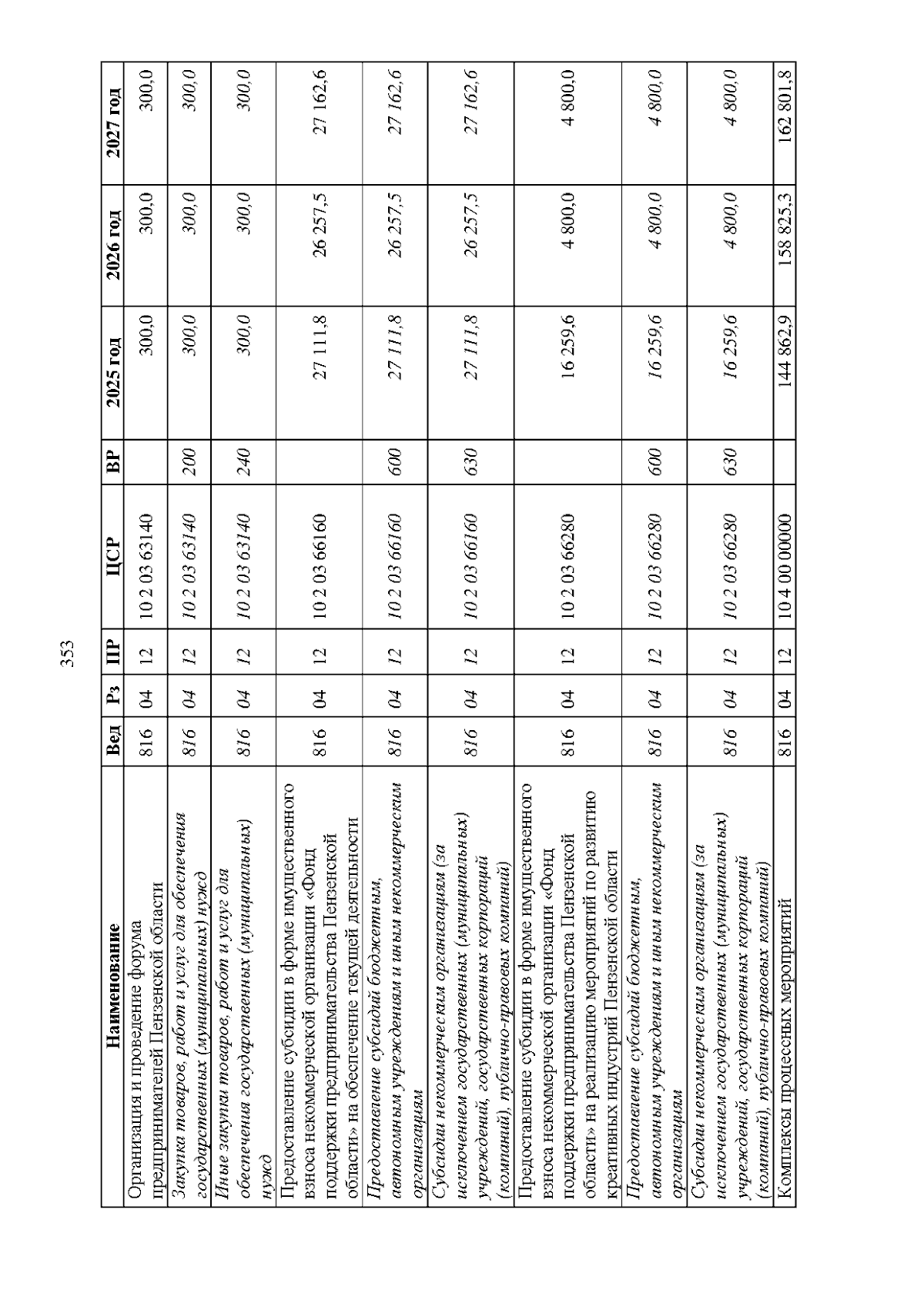 353

| Наименование | Вед | Рз | ПР | ЦСР | ВР | 2025 год | 2026 год | 2027 год |
|---|---|---|---|---|---|---|---|---|
| Организация и проведение форума предпринимателей Пензенской области | 816 | 04 | 12 | 10 2 03 63140 | | 300,0 | 300,0 | 300,0 |
| Закупка товаров, работ и услуг для обеспечения государственных (муниципальных) нужд | 816 | 04 | 12 | 10 2 03 63140 | 200 | 300,0 | 300,0 | 300,0 |
| Иные закупки товаров, работ и услуг для обеспечения государственных (муниципальных) нужд | 816 | 04 | 12 | 10 2 03 63140 | 240 | 300,0 | 300,0 | 300,0 |
| Предоставление субсидии в форме имущественного взноса некоммерческой организации «Фонд поддержки предпринимательства Пензенской области» на обеспечение текущей деятельности | 816 | 04 | 12 | 10 2 03 66160 | | 27 111,8 | 26 257,5 | 27 162,6 |
| Предоставление субсидий бюджетным, автономным учреждениям и иным некоммерческим организациям | 816 | 04 | 12 | 10 2 03 66160 | 600 | 27 111,8 | 26 257,5 | 27 162,6 |
| Субсидии некоммерческим организациям (за исключением государственных (муниципальных) учреждений, государственных корпораций (компаний), публично-правовых компаний) | 816 | 04 | 12 | 10 2 03 66160 | 630 | 27 111,8 | 26 257,5 | 27 162,6 |
| Предоставление субсидии в форме имущественного взноса некоммерческой организации «Фонд поддержки предпринимательства Пензенской области» на реализацию мероприятий по развитию креативных индустрий Пензенской области | 816 | 04 | 12 | 10 2 03 66280 | | 16 259,6 | 4 800,0 | 4 800,0 |
| Предоставление субсидий бюджетным, автономным учреждениям и иным некоммерческим организациям | 816 | 04 | 12 | 10 2 03 66280 | 600 | 16 259,6 | 4 800,0 | 4 800,0 |
| Субсидии некоммерческим организациям (за исключением государственных (муниципальных) учреждений, государственных корпораций (компаний), публично-правовых компаний) | 816 | 04 | 12 | 10 2 03 66280 | 630 | 16 259,6 | 4 800,0 | 4 800,0 |
| Комплексы процессных мероприятий | 816 | 04 | 12 | 10 4 00 00000 | | 144 862,9 | 158 825,3 | 162 801,8 |